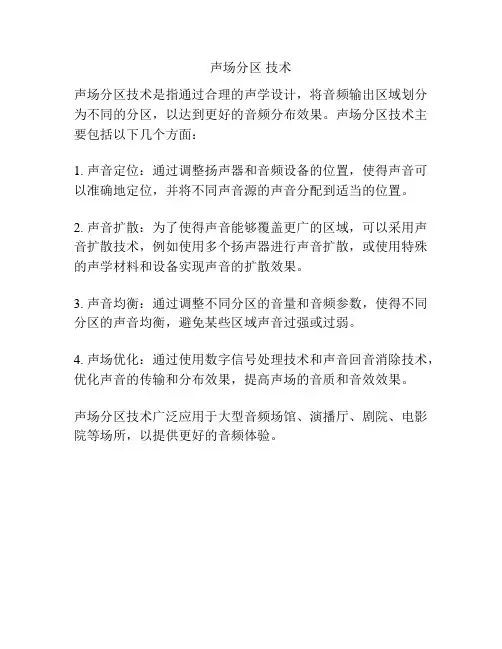 声场分区 技术

声场分区技术是指通过合理的声学设计，将音频输出区域划分为不同的分区，以达到更好的音频分布效果。声场分区技术主要包括以下几个方面：

1. 声音定位：通过调整扬声器和音频设备的位置，使得声音可以准确地定位，并将不同声音源的声音分配到适当的位置。

2. 声音扩散：为了使得声音能够覆盖更广的区域，可以采用声音扩散技术，例如使用多个扬声器进行声音扩散，或使用特殊的声学材料和设备实现声音的扩散效果。

3. 声音均衡：通过调整不同分区的音量和音频参数，使得不同分区的声音均衡，避免某些区域声音过强或过弱。

4. 声场优化：通过使用数字信号处理技术和声音回音消除技术，优化声音的传输和分布效果，提高声场的音质和音效效果。

声场分区技术广泛应用于大型音频场馆、演播厅、剧院、电影院等场所，以提供更好的音频体验。